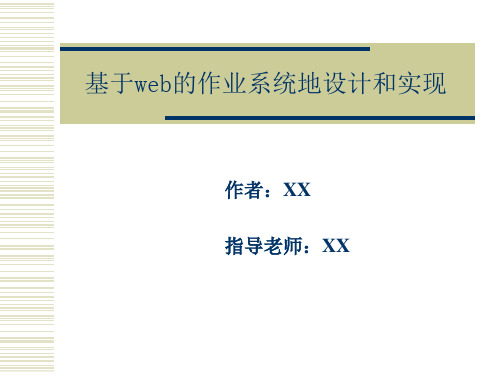 基于web的作业系统地设计和实现

作者：XX

指导老师：XX